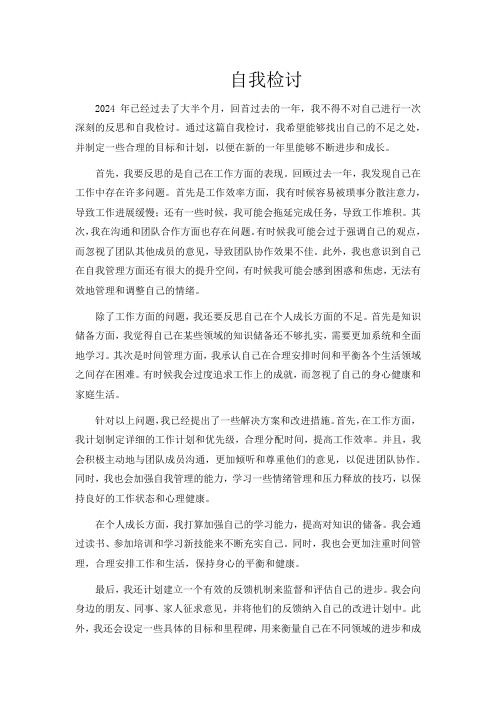 自我检讨

2024 年已经过去了大半个月，回首过去的一年，我不得不对自己进行一次深刻的反思和自我检讨。通过这篇自我检讨，我希望能够找出自己的不足之处，并制定一些合理的目标和计划，以便在新的一年里能够不断进步和成长。

首先，我要反思的是自己在工作方面的表现。回顾过去一年，我发现自己在工作中存在许多问题。首先是工作效率方面，我有时候容易被琐事分散注意力，导致工作进展缓慢；还有一些时候，我可能会拖延完成任务，导致工作堆积。其次，我在沟通和团队合作方面也存在问题。有时候我可能会过于强调自己的观点，而忽视了团队其他成员的意见，导致团队协作效果不佳。此外，我也意识到自己在自我管理方面还有很大的提升空间，有时候我可能会感到困惑和焦虑，无法有效地管理和调整自己的情绪。

除了工作方面的问题，我还要反思自己在个人成长方面的不足。首先是知识储备方面，我觉得自己在某些领域的知识储备还不够扎实，需要更加系统和全面地学习。其次是时间管理方面，我承认自己在合理安排时间和平衡各个生活领域之间存在困难。有时候我会过度追求工作上的成就，而忽视了自己的身心健康和家庭生活。

针对以上问题，我已经提出了一些解决方案和改进措施。首先，在工作方面，我计划制定详细的工作计划和优先级，合理分配时间，提高工作效率。并且，我会积极主动地与团队成员沟通，更加倾听和尊重他们的意见，以促进团队协作。同时，我也会加强自我管理的能力，学习一些情绪管理和压力释放的技巧，以保持良好的工作状态和心理健康。

在个人成长方面，我打算加强自己的学习能力，提高对知识的储备。我会通过读书、参加培训和学习新技能来不断充实自己。同时，我也会更加注重时间管理，合理安排工作和生活，保持身心的平衡和健康。

最后，我还计划建立一个有效的反馈机制来监督和评估自己的进步。我会向身边的朋友、同事、家人征求意见，并将他们的反馈纳入自己的改进计划中。此外，我还会设定一些具体的目标和里程碑，用来衡量自己在不同领域的进步和成